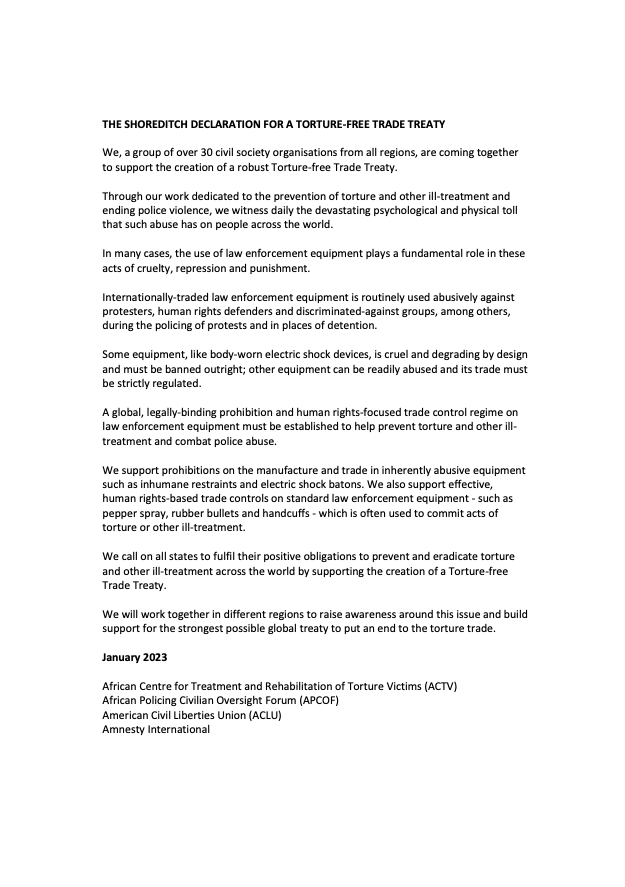 THE SHOREDITCH DECLARATION FOR A TORTURE-FREE TRADE TREATY

We, a group of over 30 civil society organisations from all regions, are coming together to support the creation of a robust Torture-free Trade Treaty.

Through our work dedicated to the prevention of torture and other ill-treatment and ending police violence, we witness daily the devastating psychological and physical toll that such abuse has on people across the world.

In many cases, the use of law enforcement equipment plays a fundamental role in these acts of cruelty, repression and punishment.

Internationally-traded law enforcement equipment is routinely used abusively against protesters, human rights defenders and discriminated-against groups, among others, during the policing of protests and in places of detention.

Some equipment, like body-worn electric shock devices, is cruel and degrading by design and must be banned outright; other equipment can be readily abused and its trade must be strictly regulated.

A global, legally-binding prohibition and human rights-focused trade control regime on law enforcement equipment must be established to help prevent torture and other ill-treatment and combat police abuse.

We support prohibitions on the manufacture and trade in inherently abusive equipment such as inhumane restraints and electric shock batons. We also support effective, human rights-based trade controls on standard law enforcement equipment - such as pepper spray, rubber bullets and handcuffs - which is often used to commit acts of torture or other ill-treatment.

We call on all states to fulfil their positive obligations to prevent and eradicate torture and other ill-treatment across the world by supporting the creation of a Torture-free Trade Treaty.

We will work together in different regions to raise awareness around this issue and build support for the strongest possible global treaty to put an end to the torture trade.

January 2023

African Centre for Treatment and Rehabilitation of Torture Victims (ACTV)
African Policing Civilian Oversight Forum (APCOF)
American Civil Liberties Union (ACLU)
Amnesty International